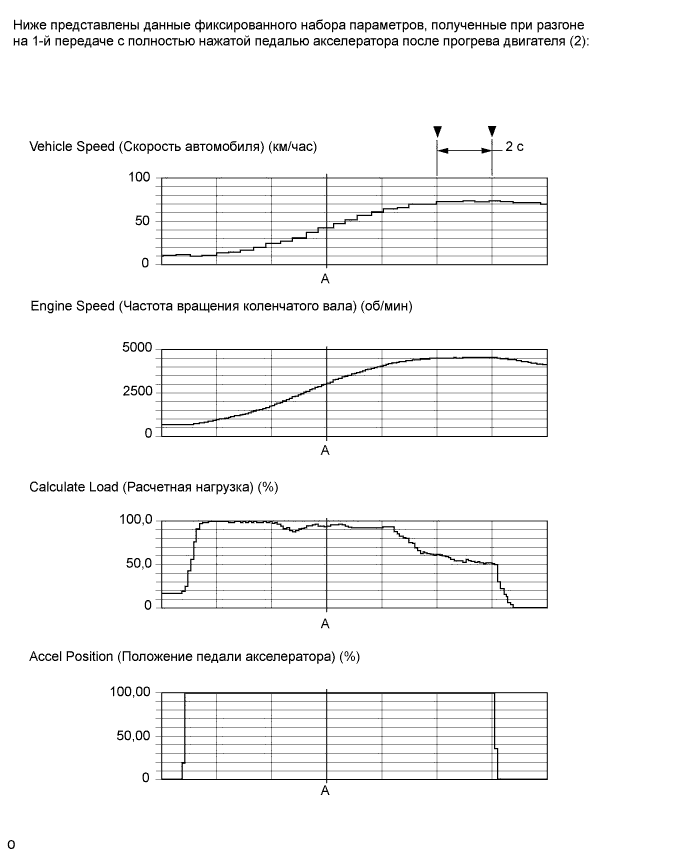 Ниже представлены данные фиксированного набора параметров, полученные при разгоне на 1-й передаче с полностью нажатой педалью акселератора после прогрева двигателя (2):

Vehicle Speed (Скорость автомобиля) (км/час)

2 с

100
50
0
A

Engine Speed (Частота вращения коленчатого вала) (об/мин)

5000
2500
0
A

Calculate Load (Расчетная нагрузка) (%)

100,0
50,0
0
A

Accel Position (Положение педали акселератора) (%)

100,00
50,00
0
A

o